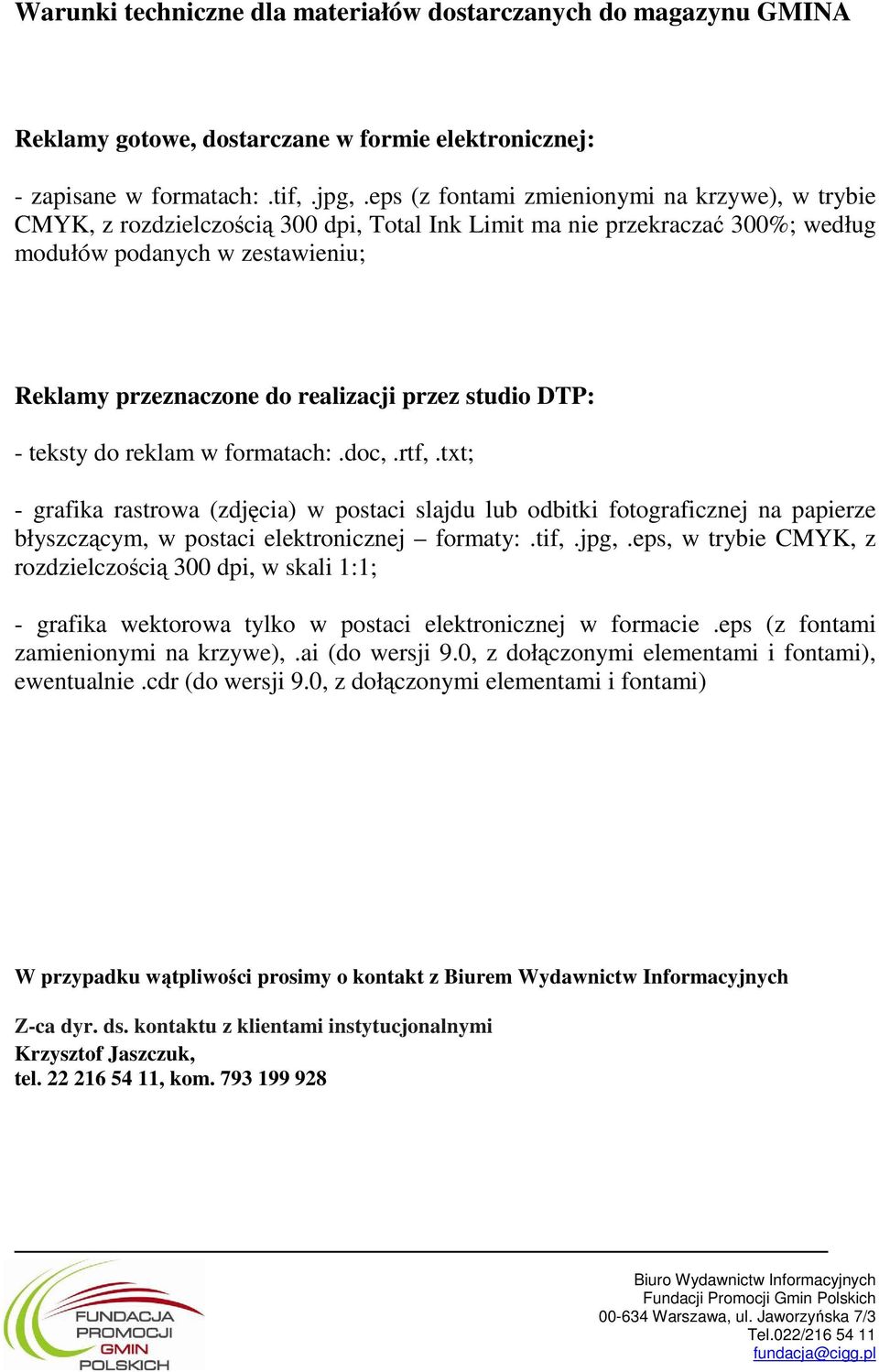 Warunki techniczne dla materiałów dostarczanych do magazynu GMINA

Reklamy gotowe, dostarczane w formie elektronicznej:

- zapisane w formatach: .tif, .jpg, .eps (z fontami zmienionymi na krzywe), w trybie CMYK, z rozdzielczością 300 dpi, Total Ink Limit ma nie przekraczać 300%; według modułów podanych w zestawieniu;

Reklamy przeznaczone do realizacji przez studio DTP:

- teksty do reklam w formatach: .doc, .rtf, .txt;

- grafika rastrowa (zdjęcia) w postaci slajdu lub odbitki fotograficznej na papierze błyszczącym, w postaci elektronicznej – formaty: .tif, .jpg, .eps, w trybie CMYK, z rozdzielczością 300 dpi, w skali 1:1;

- grafika wektorowa tylko w postaci elektronicznej w formacie .eps (z fontami zamienionymi na krzywe), .ai (do wersji 9.0, z dołączonymi elementami i fontami), ewentualnie .cdr (do wersji 9.0, z dołączonymi elementami i fontami)

W przypadku wątpliwości prosimy o kontakt z Biurem Wydawnictw Informacyjnych

Z-ca dyr. ds. kontaktu z klientami instytucjonalnymi
Krzysztof Jaszczuk,
tel. 22 216 54 11, kom. 793 199 928

FUNDACJA PROMOCJI GMIN POLSKICH

Biuro Wydawnictw Informacyjnych
Fundacji Promocji Gmin Polskich
00-634 Warszawa, ul. Jaworzyńska 7/3
Tel.022/216 54 11
fundacja@cigg.pl